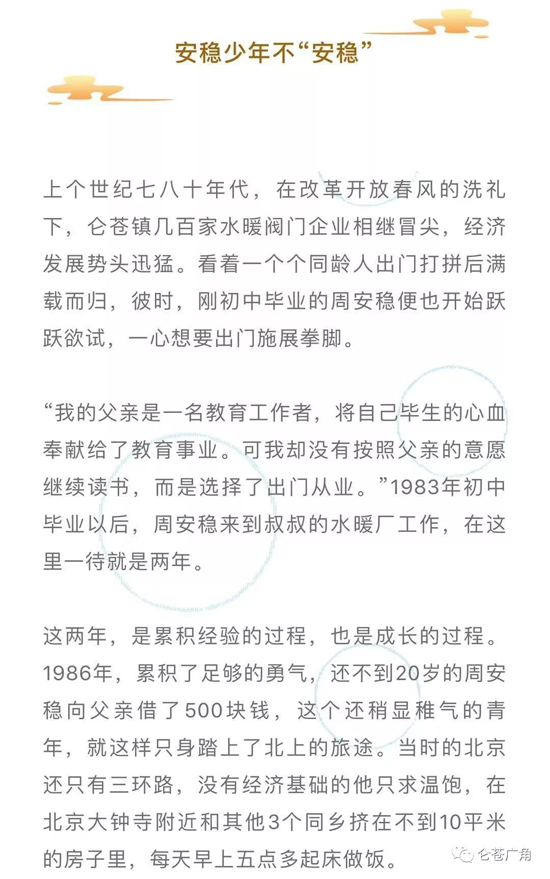 安稳少年不“安稳”

上个世纪七八十年代，在改革开放春风的洗礼下，仑苍镇几百家水暖阀门企业相继冒尖，经济发展势头迅猛。看着一个个同龄人出门打拼后满载而归，彼时，刚初中毕业的周安稳便也开始跃跃欲试，一心想要出门施展拳脚。

“我的父亲是一名教育工作者，将自己毕生的心血奉献给了教育事业。可我却没有按照父亲的意愿继续读书，而是选择了出门从业。”1983年初中毕业以后，周安稳来到叔叔的水暖厂工作，在这里一待就是两年。

这两年，是累积经验的过程，也是成长的过程。1986年，累积了足够的勇气，还不到20岁的周安稳向父亲借了500块钱，这个还稍显稚气的青年，就这样只身踏上了北上的旅途。当时的北京还只有三环路，没有经济基础的他只求温饱，在北京大钟寺附近和其他3个同乡挤在不到10平米的房子里，每天早上五点多起床做饭。

仑苍广角